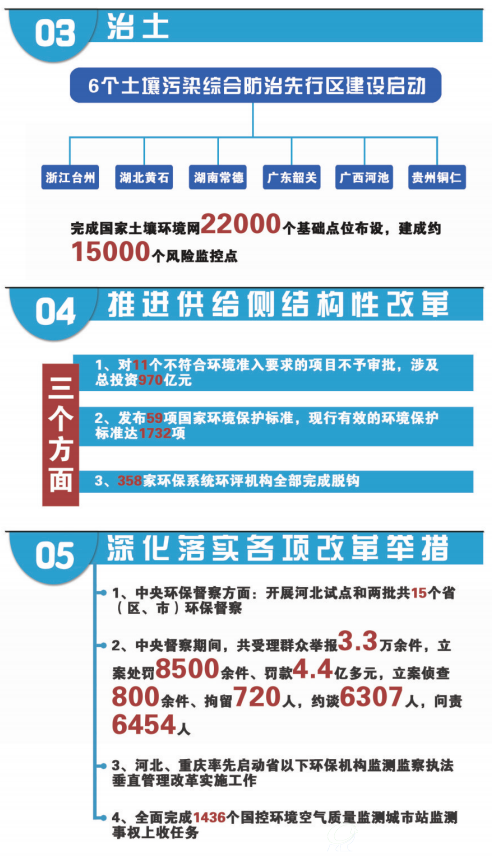 03 治土

6个土壤污染综合防治先行区建设启动

浙江台州

湖北黄石

湖南常德

广东韶关

广西河池

贵州铜仁

完成国家土壤环境网22000个基础点位布设，建成约15000个风险监控点

04 推进供给侧结构性改革

三个方面

1、对11个不符合环境准入要求的项目不予审批，涉及总投资970亿元

2、发布59项国家环境保护标准，现行有效的环境保护标准达1732项

3、358家环保系统环评机构全部完成脱钩

05 深化落实各项改革举措

1、中央环保督察方面：开展河北试点和两批共15个省（区、市）环保督察

2、中央督察期间，共受理群众举报3.3万余件，立案处罚8500余件、罚款4.4亿多元，立案侦查800余件、拘留720人，约谈6307人，问责6454人

3、河北、重庆率先启动省以下环保机构监测监察执法垂直管理改革实施工作

4、全面完成1436个国控环境空气质量监测城市站监测事权上收任务